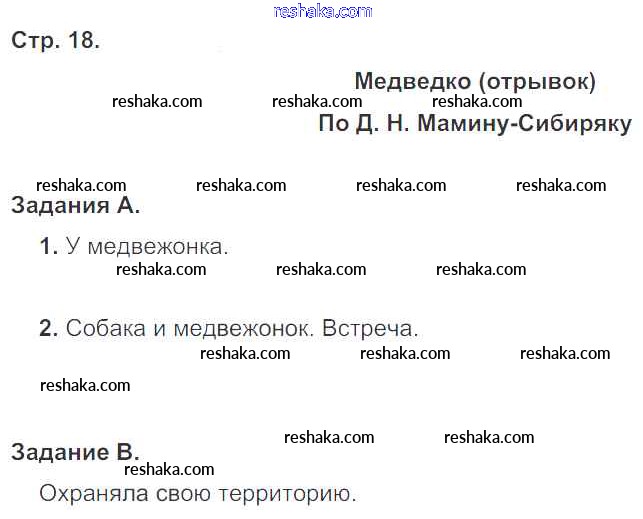 Стр. 18.

Медведко (отрывок)
По Д. Н. Мамину-Сибиряку

Задания А.

1. У медвежонка.

2. Собака и медвежонок. Встреча.

Задание В.

Охраняла свою территорию.

reshaka.com